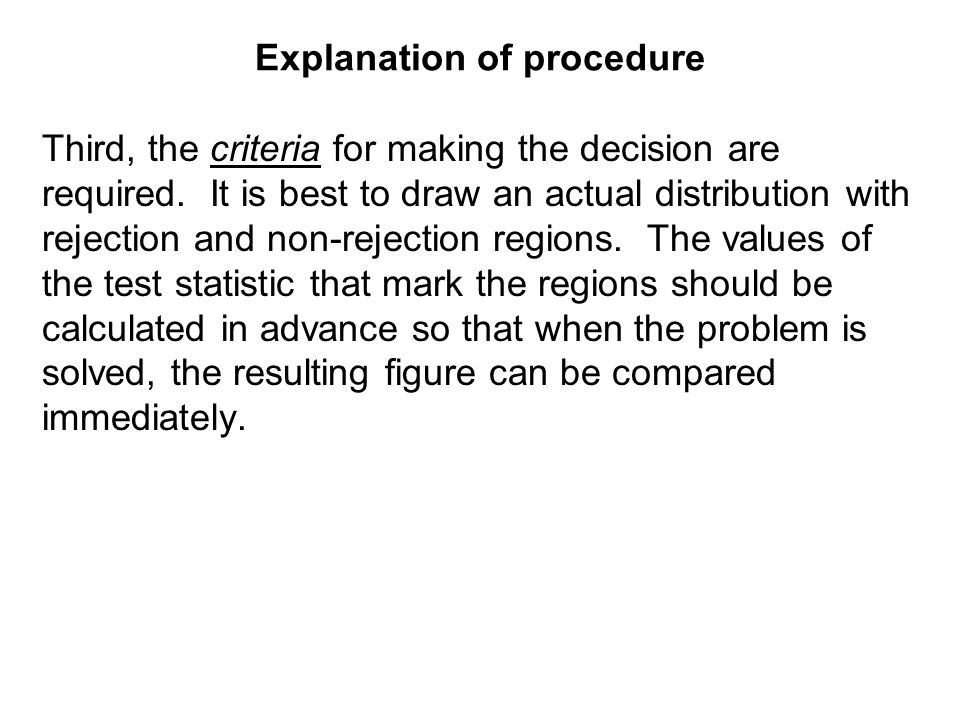 Explanation of procedure

Third, the criteria for making the decision are required. It is best to draw an actual distribution with rejection and non-rejection regions. The values of the test statistic that mark the regions should be calculated in advance so that when the problem is solved, the resulting figure can be compared immediately.